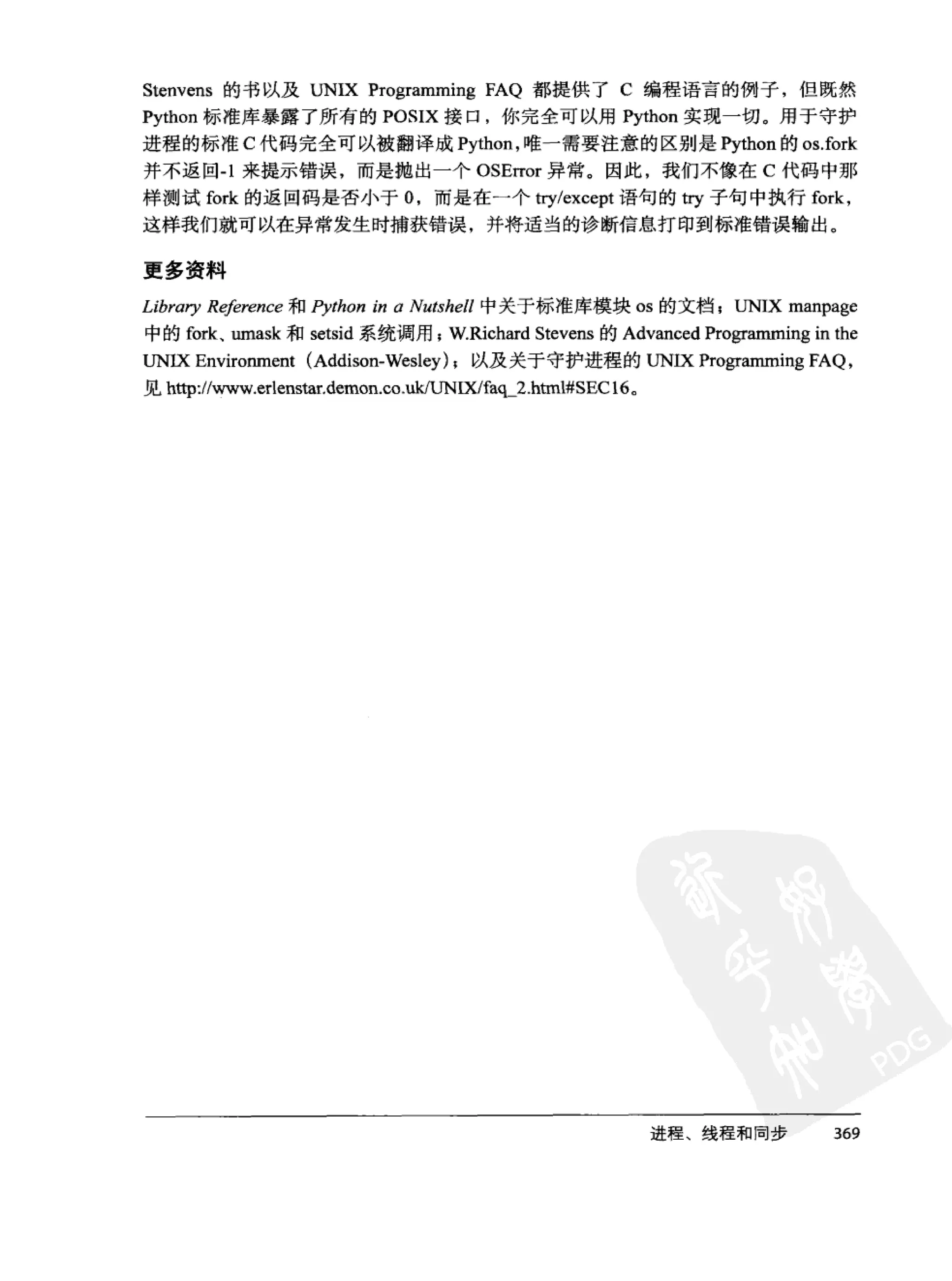 Stenvens 的书以及 UNIX Programming FAQ 都提供了 C 编程语言的例子，但既然 Python 标准库暴露了所有的 POSIX 接口，你完全可以用 Python 实现一切。用于守护进程的标准 C 代码完全可以被翻译成 Python，唯一需要注意的区别是 Python 的 os.fork 并不返回-1 来提示错误，而是抛出一个 OSError 异常。因此，我们不像在 C 代码中那样测试 fork 的返回码是否小于 0，而是在一个 try/except 语句的 try 子句中执行 fork，这样我们就可以在异常发生时捕获错误，并将适当的诊断信息打印到标准错误输出。

更多资料

Library Reference 和 Python in a Nutshell 中关于标准库模块 os 的文档；UNIX manpage 中的 fork、umask 和 setsid 系统调用；W.Richard Stevens 的 Advanced Programming in the UNIX Environment（Addison-Wesley）；以及关于守护进程的 UNIX Programming FAQ，见 http://www.erlenstar.demon.co.uk/UNIX/faq_2.html#SEC16。

PDG

进程、线程和同步 369